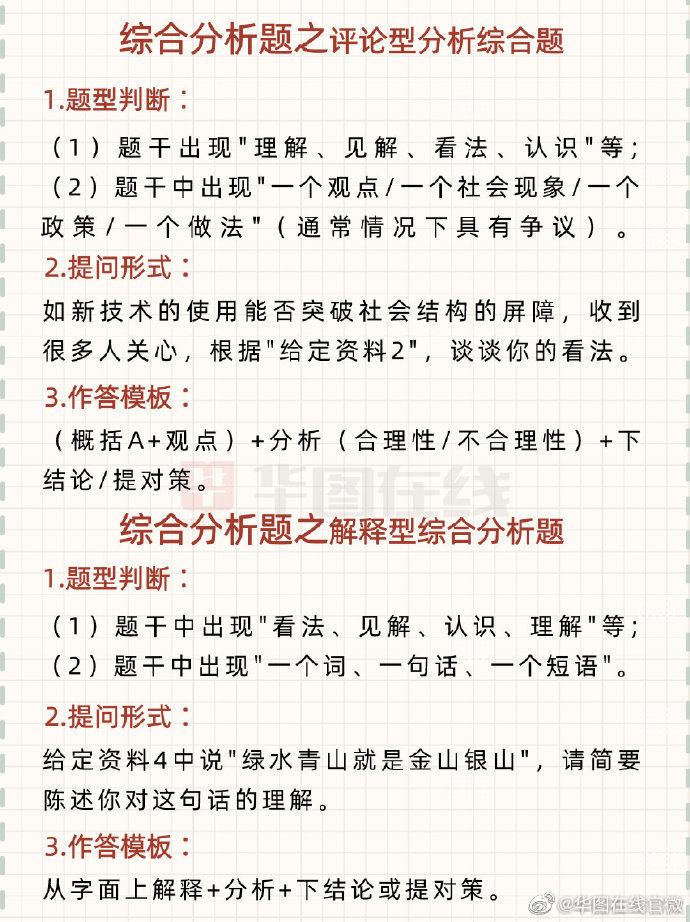 综合分析题之评论型分析综合题

1.题型判断：

（1）题干出现"理解、见解、看法、认识"等；
（2）题干中出现"一个观点/一个社会现象/一个政策/一个做法"（通常情况下具有争议）。

2.提问形式：

如新技术的使用能否突破社会结构的屏障，收到很多人关心，根据"给定资料2"，谈谈你的看法。

3.作答模板：

（概括A+观点）+分析（合理性/不合理性）+下结论/提对策。

华图在线

综合分析题之解释型综合分析题

1.题型判断：

（1）题干中出现"看法、见解、认识、理解"等；
（2）题干中出现"一个词、一句话、一个短语"。

2.提问形式：

给定资料4中说"绿水青山就是金山银山"，请简要陈述你对这句话的理解。

3.作答模板：

从字面上解释+分析+下结论或提对策。

@华图在线官微